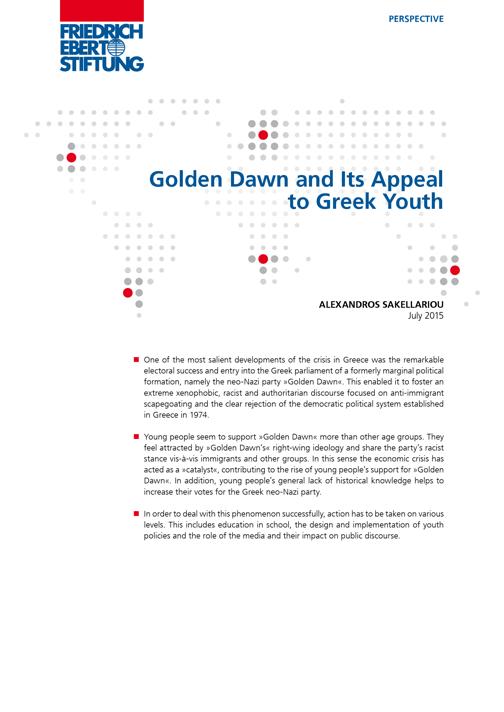 FRIEDRICH EBERT STIFTUNG

PERSPECTIVE

Golden Dawn and Its Appeal to Greek Youth

ALEXANDROS SAKELLARIOU
July 2015

■ One of the most salient developments of the crisis in Greece was the remarkable electoral success and entry into the Greek parliament of a formerly marginal political formation, namely the neo-Nazi party »Golden Dawn«. This enabled it to foster an extreme xenophobic, racist and authoritarian discourse focused on anti-immigrant scapegoating and the clear rejection of the democratic political system established in Greece in 1974.

■ Young people seem to support »Golden Dawn« more than other age groups. They feel attracted by »Golden Dawn's« right-wing ideology and share the party's racist stance vis-à-vis immigrants and other groups. In this sense the economic crisis has acted as a »catalyst«, contributing to the rise of young people's support for »Golden Dawn«. In addition, young people's general lack of historical knowledge helps to increase their votes for the Greek neo-Nazi party.

■ In order to deal with this phenomenon successfully, action has to be taken on various levels. This includes education in school, the design and implementation of youth policies and the role of the media and their impact on public discourse.